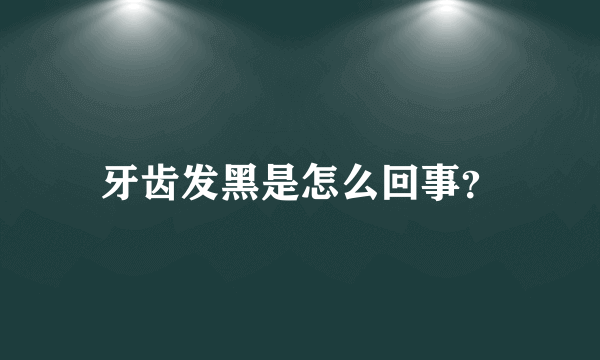 牙齿发黑是怎么回事?